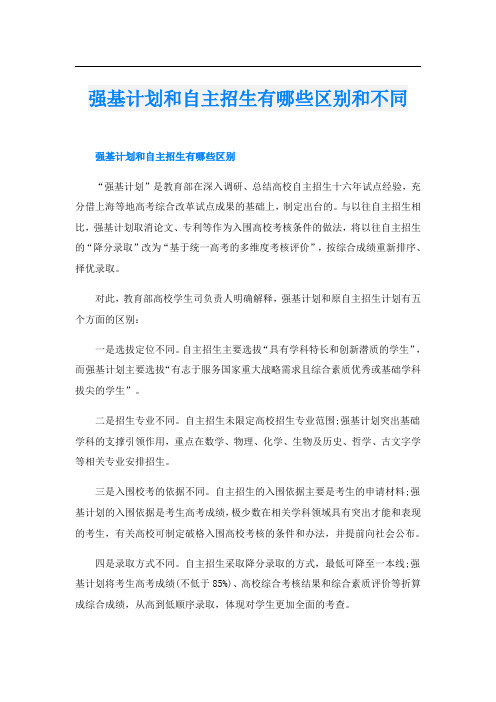 强基计划和自主招生有哪些区别和不同

强基计划和自主招生有哪些区别

“强基计划”是教育部在深入调研、总结高校自主招生十六年试点经验，充分借上海等地高考综合改革试点成果的基础上，制定出台的。与以往自主招生相比，强基计划取消论文、专利等作为入围高校考核条件的做法，将以往自主招生的“降分录取”改为“基于统一高考的多维度考核评价”，按综合成绩重新排序、择优录取。

对此，教育部高校学生司负责人明确解释，强基计划和原自主招生计划有五个方面的区别：

一是选拔定位不同。自主招生主要选拔“具有学科特长和创新潜质的学生”，而强基计划主要选拔“有志于服务国家重大战略需求且综合素质优秀或基础学科拔尖的学生”。

二是招生专业不同。自主招生未限定高校招生专业范围;强基计划突出基础学科的支撑引领作用，重点在数学、物理、化学、生物及历史、哲学、古文字学等相关专业安排招生。

三是入围校考的依据不同。自主招生的入围依据主要是考生的申请材料;强基计划的入围依据是考生高考成绩，极少数在相关学科领域具有突出才能和表现的考生，有关高校可制定破格入围高校考核的条件和办法，并提前向社会公布。

四是录取方式不同。自主招生采取降分录取的方式，最低可降至一本线;强基计划将考生高考成绩(不低于 85%)、高校综合考核结果和综合素质评价等折算成综合成绩，从高到低顺序录取，体现对学生更加全面的考查。